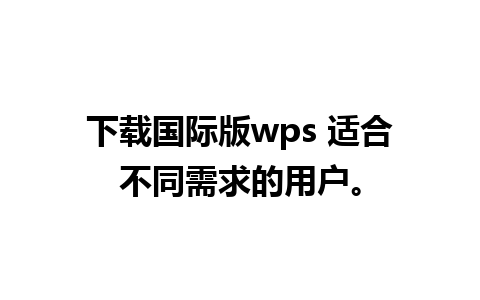 下载国际版wps 适合不同需求的用户。